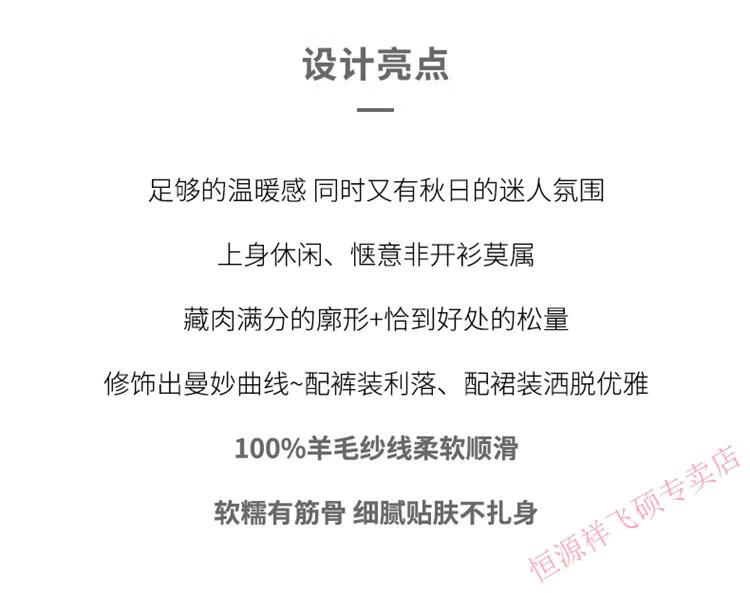 设计亮点

足够的温暖感 同时又有秋日的迷人氛围

上身休闲、惬意非开衫莫属

藏肉满分的廓形+恰到好处的松量

修饰出曼妙曲线~配裤装利落、配裙装洒脱优雅

100%羊毛纱线柔软顺滑

软糯有筋骨 细腻贴肤不扎身

恒源祥飞硕专卖店